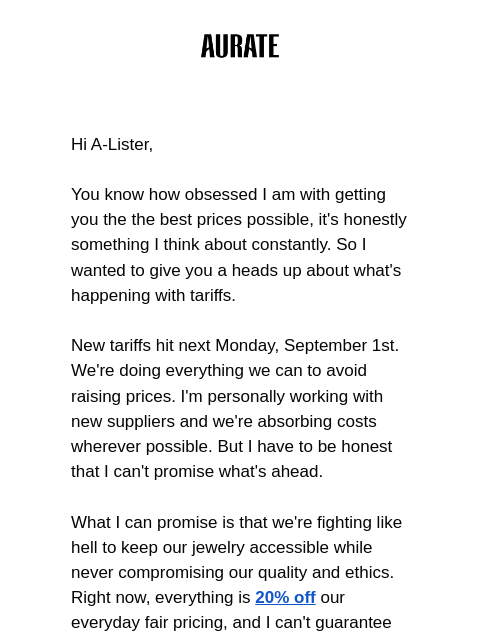 AURATE

Hi A-Lister,

You know how obsessed I am with getting you the the best prices possible, it's honestly something I think about constantly. So I wanted to give you a heads up about what's happening with tariffs.

New tariffs hit next Monday, September 1st. We're doing everything we can to avoid raising prices. I'm personally working with new suppliers and we're absorbing costs wherever possible. But I have to be honest that I can't promise what's ahead.

What I can promise is that we're fighting like hell to keep our jewelry accessible while never compromising our quality and ethics. Right now, everything is 20% off our everyday fair pricing, and I can't guarantee